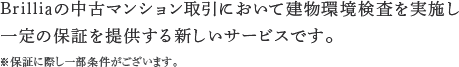 Brilliaの中古マンション取引において建物環境検査を実施し一定の保証を提供する新しいサービスです。

※保証に際し一部条件がございます。